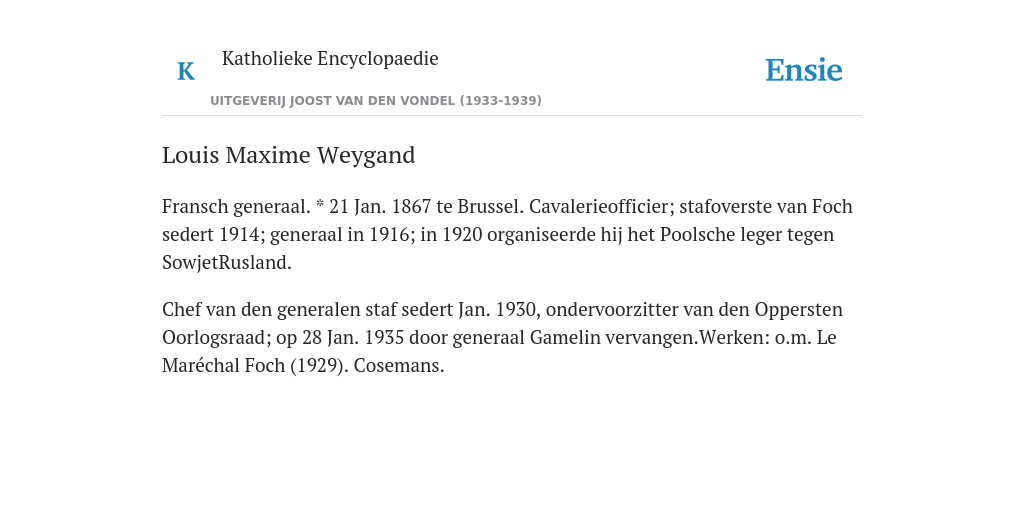 K

Katholieke Encyclopaedie

UITGEVERIJ JOOST VAN DEN VONDEL (1933-1939)

Ensie

Louis Maxime Weygand

Fransch generaal. * 21 Jan. 1867 te Brussel. Cavalerieofficier; stafoverste van Foch sedert 1914; generaal in 1916; in 1920 organiseerde hij het Poolsche leger tegen SowjetRusland.

Chef van den generalen staf sedert Jan. 1930, ondervoorzitter van den Oppersten Oorlogsraad; op 28 Jan. 1935 door generaal Gamelin vervangen.Werken: o.m. Le Maréchal Foch (1929). Cosemans.